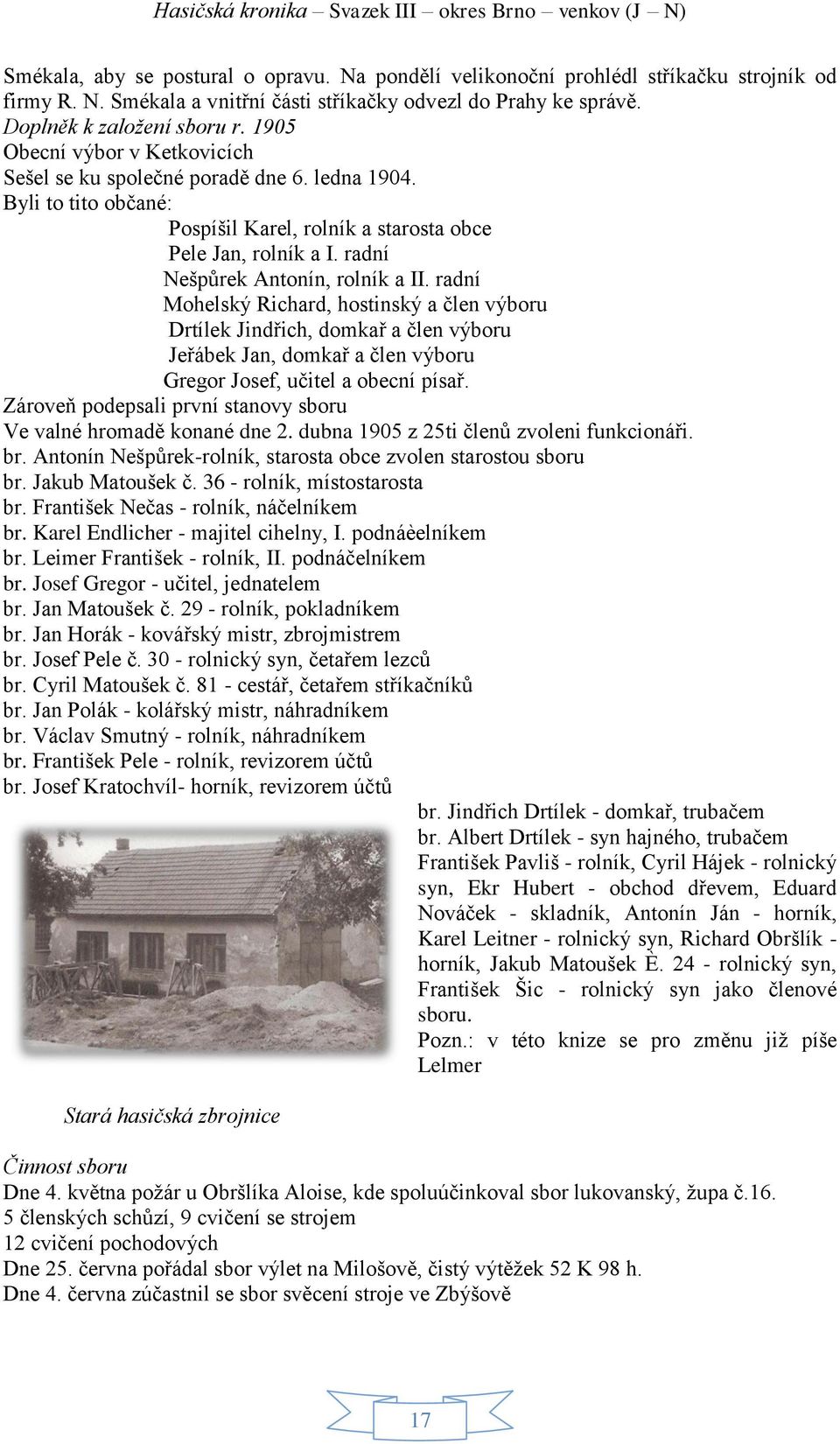 Hasičská kronika – Svazek III – okres Brno – venkov (J – N)

Smékala, aby se postural o opravu. Na pondělí velikonoční prohlédl stříkačku strojník od firmy R. N. Smékala a vnitřní části stříkačky odvezl do Prahy ke správě.
Doplněk k založení sboru r. 1905
Obecní výbor v Ketkovicích
Sešel se ku společné poradě dne 6. ledna 1904.
Byli to tito občané:
Pospíšil Karel, rolník a starosta obce
Pele Jan, rolník a I. radní
Nešpůrek Antonín, rolník a II. radní
Mohelský Richard, hostinský a člen výboru
Drtílek Jindřich, domkař a člen výboru
Jeřábek Jan, domkař a člen výboru
Gregor Josef, učitel a obecní písař.
Zároveň podepsali první stanovy sboru
Ve valné hromadě konané dne 2. dubna 1905 z 25ti členů zvoleni funkcionáři.
br. Antonín Nešpůrek-rolník, starosta obce zvolen starostou sboru
br. Jakub Matoušek č. 36 - rolník, místostarosta
br. František Nečas - rolník, náčelníkem
br. Karel Endlicher - majitel cihelny, I. podnáèelníkem
br. Leimer František - rolník, II. podnáčelníkem
br. Josef Gregor - učitel, jednatelem
br. Jan Matoušek č. 29 - rolník, pokladníkem
br. Jan Horák - kovářský mistr, zbrojmistrem
br. Josef Pele č. 30 - rolnický syn, četařem lezců
br. Cyril Matoušek č. 81 - cestář, četařem stříkačníků
br. Jan Polák - kolářský mistr, náhradníkem
br. Václav Smutný - rolník, náhradníkem
br. František Pele - rolník, revizorem účtů
br. Josef Kratochvíl- horník, revizorem účtů

br. Jindřich Drtílek - domkař, trubačem
br. Albert Drtílek - syn hajného, trubačem
František Pavliš - rolník, Cyril Hájek - rolnický syn, Ekr Hubert - obchod dřevem, Eduard Nováček - skladník, Antonín Ján - horník, Karel Leitner - rolnický syn, Richard Obršlík - horník, Jakub Matoušek È. 24 - rolnický syn, František Šic - rolnický syn jako členové sboru.
Pozn.: v této knize se pro změnu již píše Lelmer

Stará hasičská zbrojnice

Činnost sboru
Dne 4. května požár u Obršlíka Aloise, kde spoluúčinkoval sbor lukovanský, župa č.16.
5 členských schůzí, 9 cvičení se strojem
12 cvičení pochodových
Dne 25. června pořádal sbor výlet na Milošově, čistý výtěžek 52 K 98 h.
Dne 4. června zúčastnil se sbor svěcení stroje ve Zbýšově

17